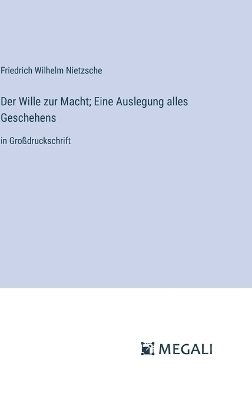 Friedrich Wilhelm Nietzsche

Der Wille zur Macht; Eine Auslegung alles Geschehens

in Großdruckschrift

MEGALI